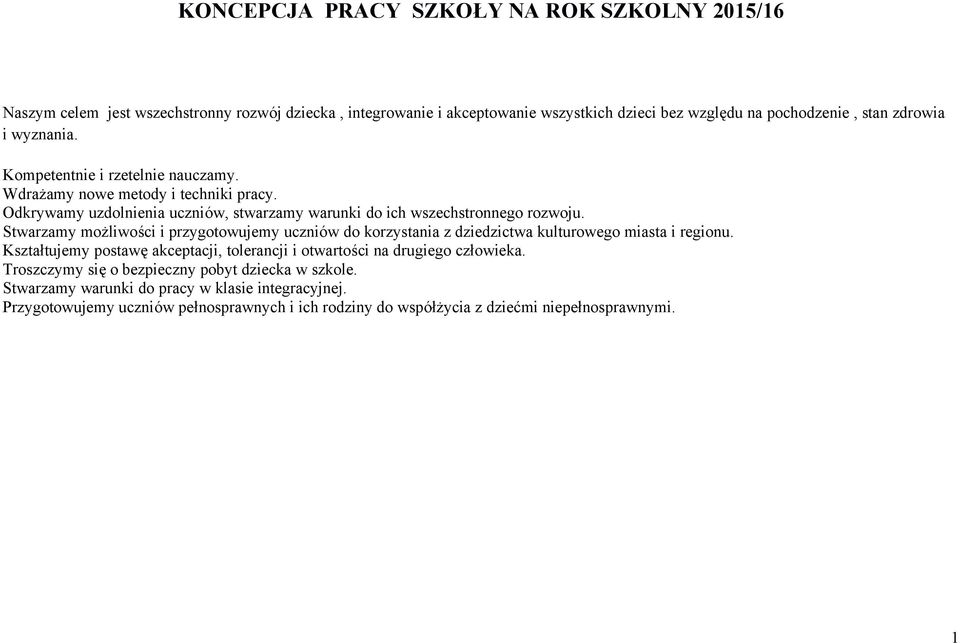 KONCEPCJA PRACY SZKOŁY NA ROK SZKOLNY 2015/16

Naszym celem jest wszechstronny rozwój dziecka , integrowanie i akceptowanie wszystkich dzieci bez względu na pochodzenie , stan zdrowia i wyznania.

Kompetentnie i rzetelnie nauczamy.
Wdrażamy nowe metody i techniki pracy.
Odkrywamy uzdolnienia uczniów, stwarzamy warunki do ich wszechstronnego rozwoju.
Stwarzamy możliwości i przygotowujemy uczniów do korzystania z dziedzictwa kulturowego miasta i regionu.
Kształtujemy postawę akceptacji, tolerancji i otwartości na drugiego człowieka.
Troszczymy się o bezpieczny pobyt dziecka w szkole.
Stwarzamy warunki do pracy w klasie integracyjnej.
Przygotowujemy uczniów pełnosprawnych i ich rodziny do współżycia z dziećmi niepełnosprawnymi.

1